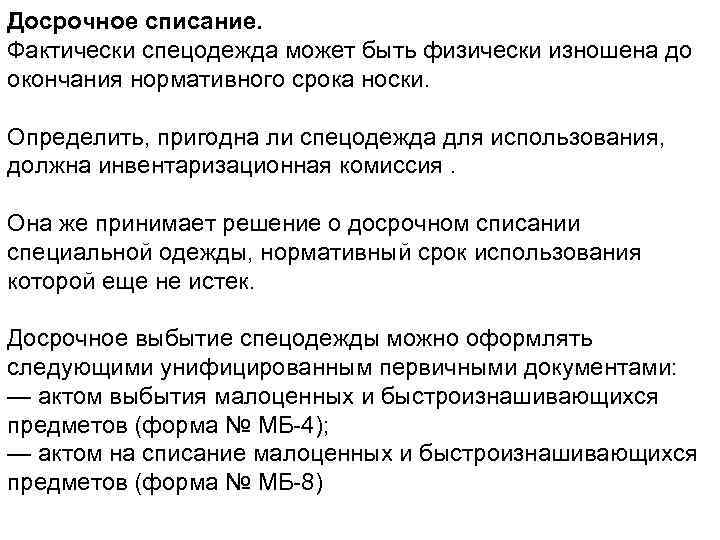 Досрочное списание.
Фактически спецодежда может быть физически изношена до окончания нормативного срока носки.

Определить, пригодна ли спецодежда для использования, должна инвентаризационная комиссия .

Она же принимает решение о досрочном списании специальной одежды, нормативный срок использования которой еще не истек.

Досрочное выбытие спецодежды можно оформлять следующими унифицированным первичными документами:
— актом выбытия малоценных и быстроизнашивающихся предметов (форма № МБ-4);
— актом на списание малоценных и быстроизнашивающихся предметов (форма № МБ-8)